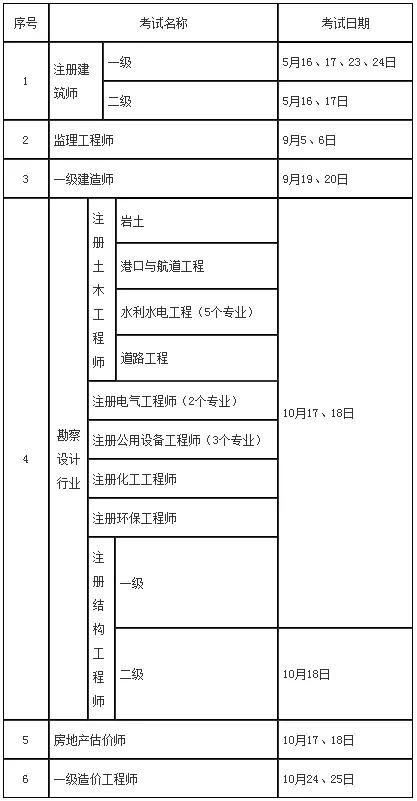 | 序号 | 考试名称 | | | 考试日期 |
|---|---|---|---|---|
| 1 | 注册建筑师 | 一级 | | 5月16、17、23、24日 |
| | | 二级 | | 5月16、17日 |
| 2 | 监理工程师 | | | 9月5、6日 |
| 3 | 一级建造师 | | | 9月19、20日 |
| 4 | 勘察设计行业 | 注册土木工程师 | 岩土 | 10月17、18日 |
| | | | 港口与航道工程 | |
| | | | 水利水电工程（5个专业） | |
| | | | 道路工程 | |
| | | 注册电气工程师（2个专业） | | |
| | | 注册公用设备工程师（3个专业） | | |
| | | 注册化工工程师 | | |
| | | 注册环保工程师 | | |
| | | 注册结构工程师 | 一级 | |
| | | | 二级 | 10月18日 |
| 5 | 房地产估价师 | | | 10月17、18日 |
| 6 | 一级造价工程师 | | | 10月24、25日 |